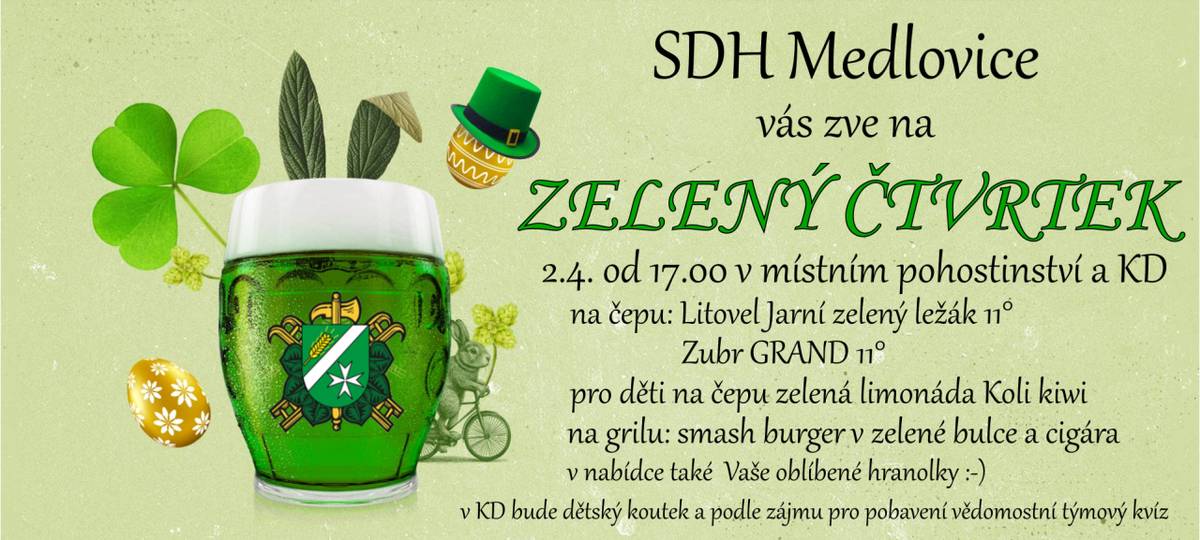 SDH Medlovice
vás zve na
ZELENÝ ČTVRTEK
2.4. od 17.00 v místním pohostinství a KD
na čepu: Litovel Jarní zelený ležák 11°
Zubr GRAND 11°
pro děti na čepu zelená limonáda Koli kiwi
na grilu: smash burger v zelené bulce a cigára
v nabídce také Vaše oblíbené hranolky :-)
v KD bude dětský koutek a podle zájmu pro pobavení vědomostní týmový kvíz